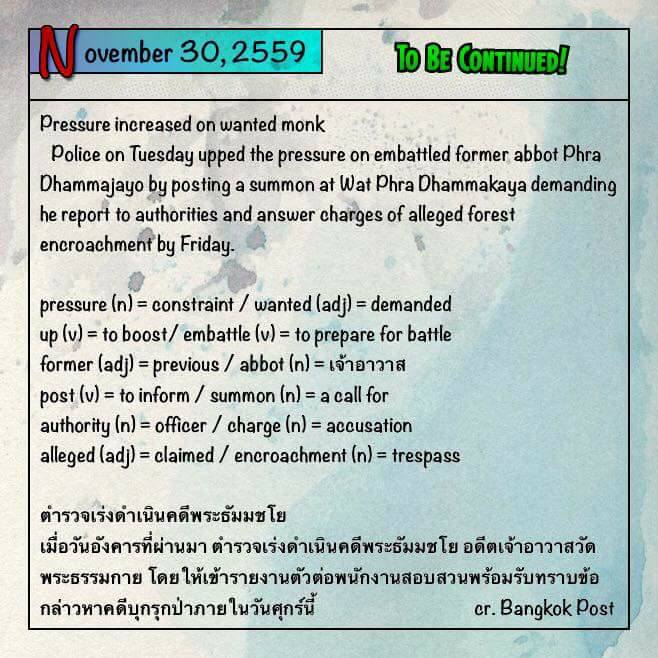 November 30, 2559

To Be Continued!

Pressure increased on wanted monk

Police on Tuesday upped the pressure on embattled former abbot Phra Dhammajayo by posting a summon at Wat Phra Dhammakaya demanding he report to authorities and answer charges of alleged forest encroachment by Friday.

pressure (n) = constraint / wanted (adj) = demanded
up (v) = to boost/ embattle (v) = to prepare for battle
former (adj) = previous / abbot (n) = เจ้าอาวาส
post (v) = to inform / summon (n) = a call for
authority (n) = officer / charge (n) = accusation
alleged (adj) = claimed / encroachment (n) = trespass

ตำรวจเร่งดำเนินคดีพระธัมมชโย

เมื่อวันอังคารที่ผ่านมา ตำรวจเร่งดำเนินคดีพระธัมมชโย อดีตเจ้าอาวาสวัดพระธรรมกาย โดยให้เข้ารายงานตัวต่อพนักงานสอบสวนพร้อมรับทราบข้อกล่าวหาคดีบุกรุกป่าภายในวันศุกร์นี้

cr. Bangkok Post